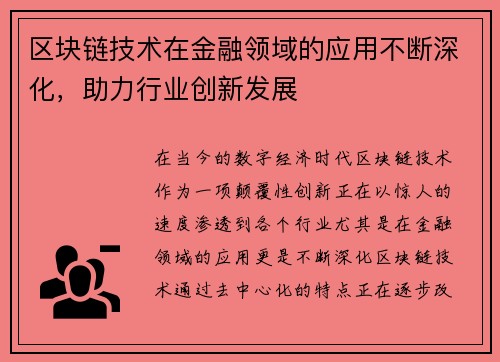 区块链技术在金融领域的应用不断深化，助力行业创新发展

在当今的数字经济时代区块链技术作为一项颠覆性创新正在以惊人的速度渗透到各个行业尤其是在金融领域的应用更是不断深化区块链技术通过去中心化的特点正在逐步改